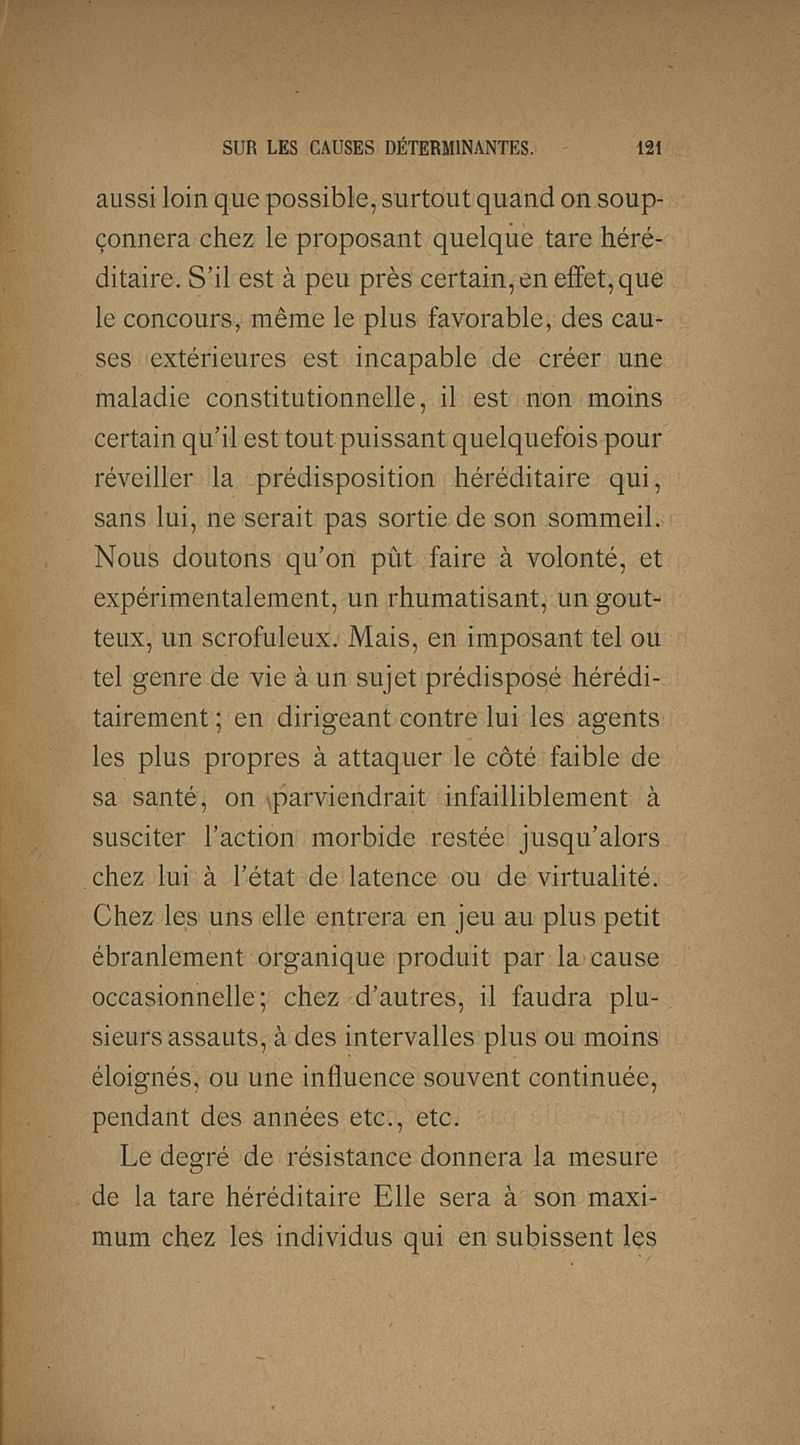 SUR LES CAUSES DÉTERMINANTES. 121

aussi loin que possible, surtout quand on soupçonnera chez le proposant quelque tare héréditaire. S'il est à peu près certain, en effet, que le concours, même le plus favorable, des causes extérieures est incapable de créer une maladie constitutionnelle, il est non moins certain qu'il est tout puissant quelquefois pour réveiller la prédisposition héréditaire qui, sans lui, ne serait pas sortie de son sommeil. Nous doutons qu'on pût faire à volonté, et expérimentalement, un rhumatisant, un goutteux, un scrofuleux. Mais, en imposant tel ou tel genre de vie à un sujet prédisposé héréditairement ; en dirigeant contre lui les agents les plus propres à attaquer le côté faible de sa santé, on parviendrait infailliblement à susciter l'action morbide restée jusqu'alors chez lui à l'état de latence ou de virtualité. Chez les uns elle entrera en jeu au plus petit ébranlement organique produit par la cause occasionnelle; chez d'autres, il faudra plusieurs assauts, à des intervalles plus ou moins éloignés, ou une influence souvent continuée, pendant des années etc., etc.

Le degré de résistance donnera la mesure de la tare héréditaire Elle sera à son maximum chez les individus qui en subissent les